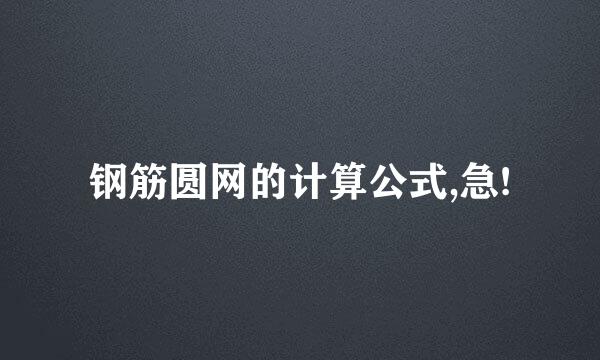 钢筋圆网的计算公式,急!